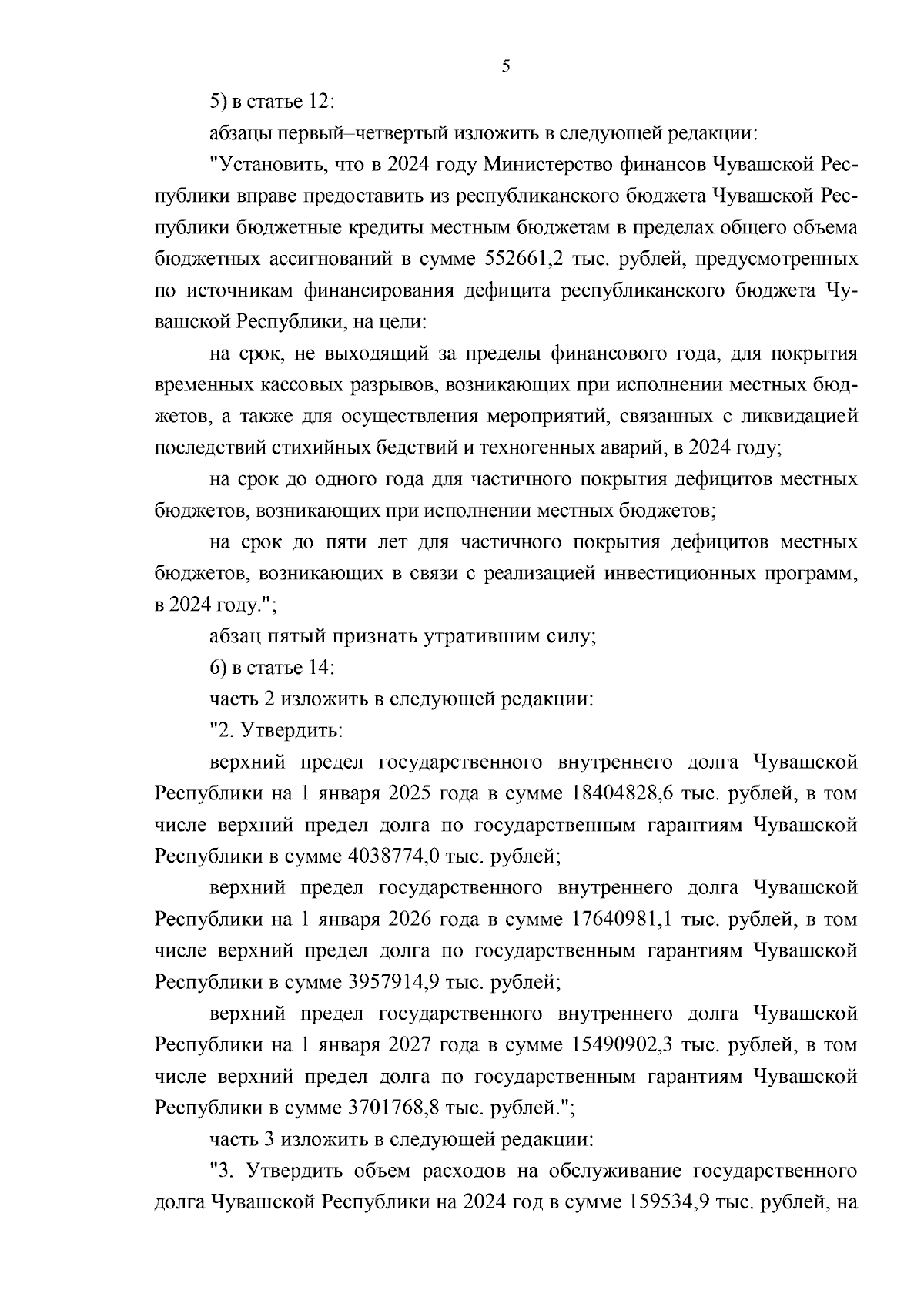 5

5) в статье 12:

абзацы первый–четвертый изложить в следующей редакции:

"Установить, что в 2024 году Министерство финансов Чувашской Республики вправе предоставить из республиканского бюджета Чувашской Республики бюджетные кредиты местным бюджетам в пределах общего объема бюджетных ассигнований в сумме 552661,2 тыс. рублей, предусмотренных по источникам финансирования дефицита республиканского бюджета Чувашской Республики, на цели:

на срок, не выходящий за пределы финансового года, для покрытия временных кассовых разрывов, возникающих при исполнении местных бюджетов, а также для осуществления мероприятий, связанных с ликвидацией последствий стихийных бедствий и техногенных аварий, в 2024 году;

на срок до одного года для частичного покрытия дефицитов местных бюджетов, возникающих при исполнении местных бюджетов;

на срок до пяти лет для частичного покрытия дефицитов местных бюджетов, возникающих в связи с реализацией инвестиционных программ, в 2024 году.";

абзац пятый признать утратившим силу;

6) в статье 14:

часть 2 изложить в следующей редакции:

"2. Утвердить:

верхний предел государственного внутреннего долга Чувашской Республики на 1 января 2025 года в сумме 18404828,6 тыс. рублей, в том числе верхний предел долга по государственным гарантиям Чувашской Республики в сумме 4038774,0 тыс. рублей;

верхний предел государственного внутреннего долга Чувашской Республики на 1 января 2026 года в сумме 17640981,1 тыс. рублей, в том числе верхний предел долга по государственным гарантиям Чувашской Республики в сумме 3957914,9 тыс. рублей;

верхний предел государственного внутреннего долга Чувашской Республики на 1 января 2027 года в сумме 15490902,3 тыс. рублей, в том числе верхний предел долга по государственным гарантиям Чувашской Республики в сумме 3701768,8 тыс. рублей.";

часть 3 изложить в следующей редакции:

"3. Утвердить объем расходов на обслуживание государственного долга Чувашской Республики на 2024 год в сумме 159534,9 тыс. рублей, на